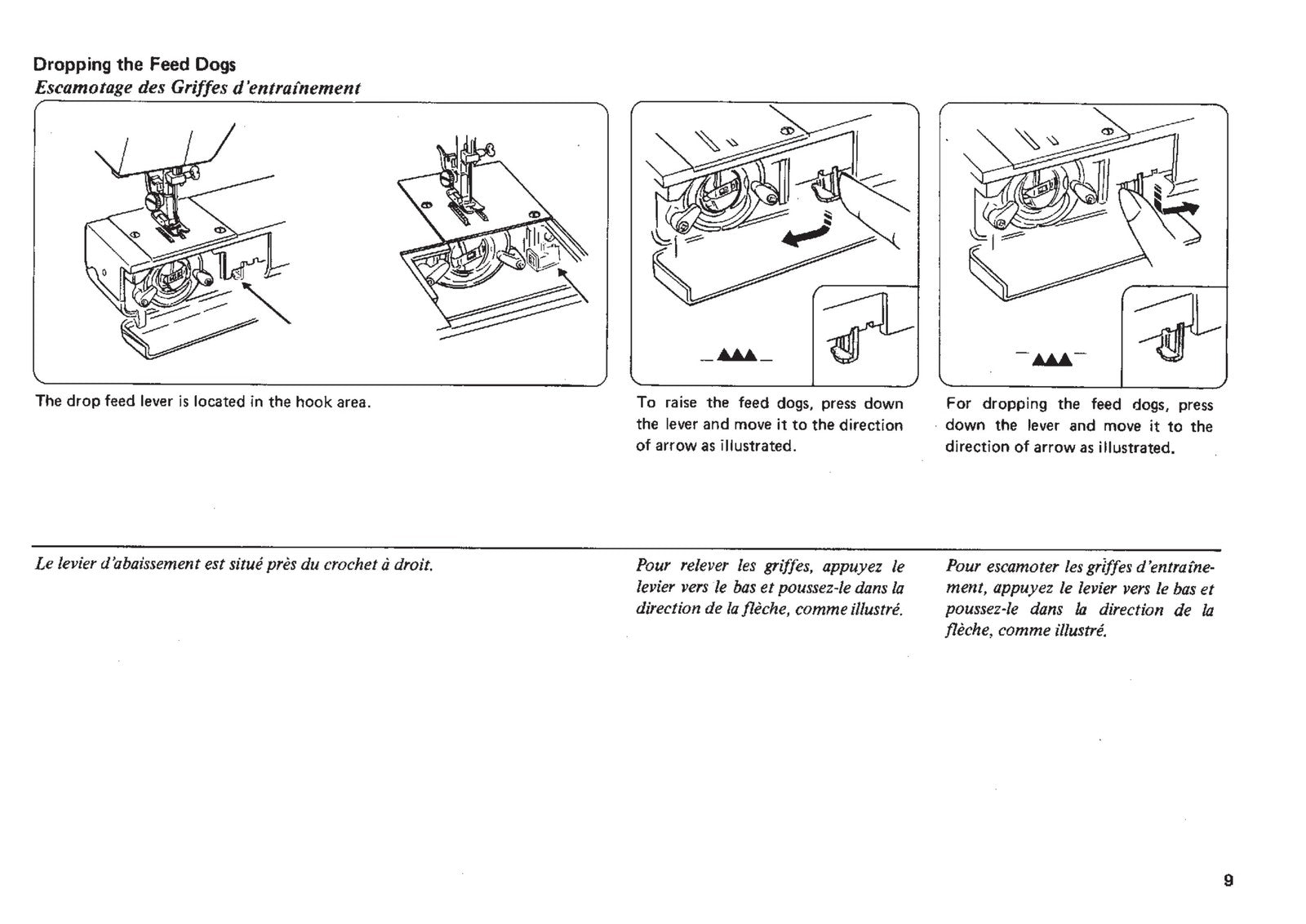 Dropping the Feed Dogs
Escamotage des Griffes d'entraînement

The drop feed lever is located in the hook area.

To raise the feed dogs, press down the lever and move it to the direction of arrow as illustrated.

For dropping the feed dogs, press down the lever and move it to the direction of arrow as illustrated.

Le levier d'abaissement est situé près du crochet à droit.

Pour relever les griffes, appuyez le levier vers le bas et poussez-le dans la direction de la flèche, comme illustré.

Pour escamoter les griffes d'entraînement, appuyez le levier vers le bas et poussez-le dans la direction de la flèche, comme illustré.

9